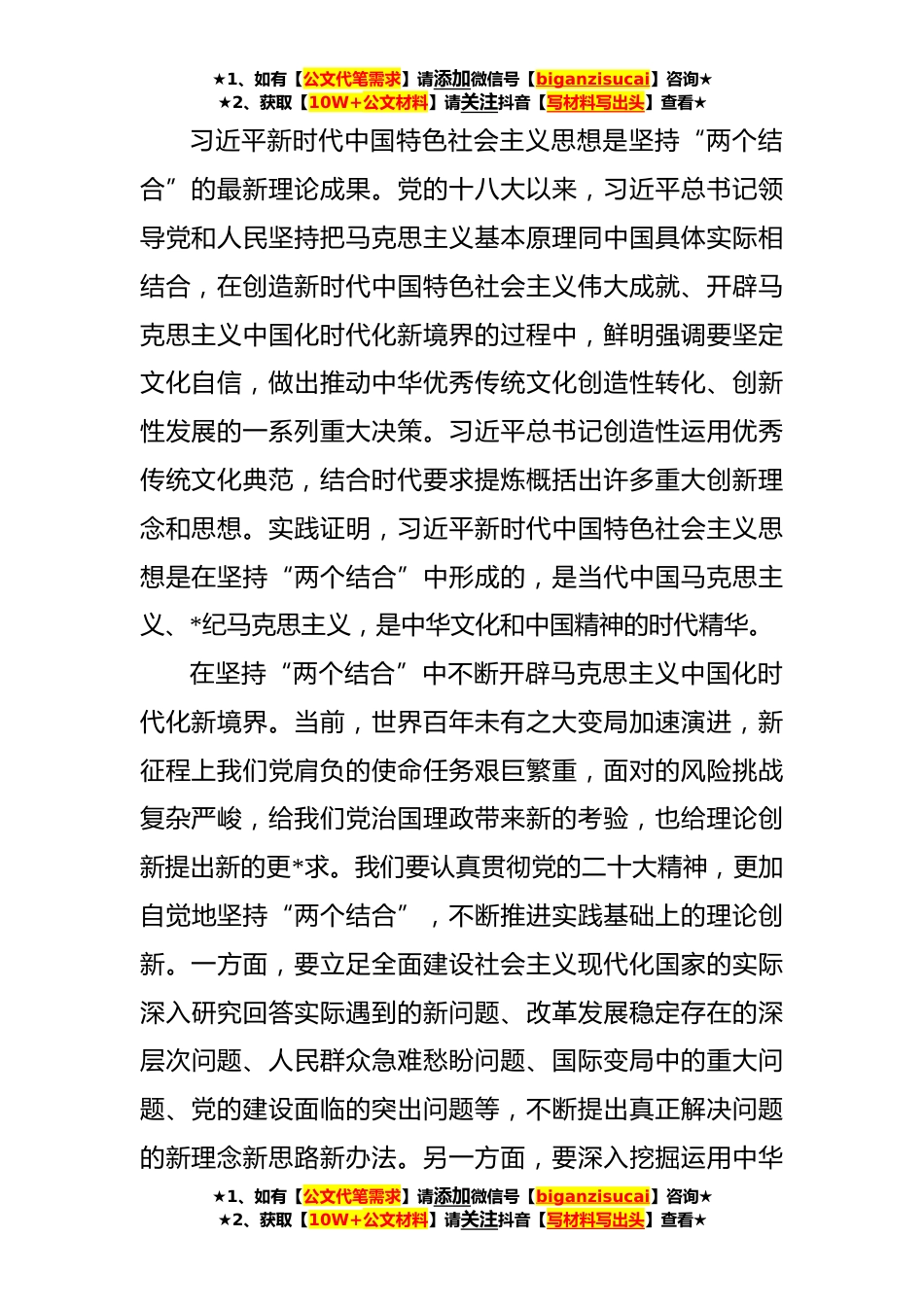 ★1、如有【公文代笔需求】请添加微信号【biganzisucai】咨询★
★2、获取【10W+公文材料】请关注抖音【写材料写出头】查看★

习近平新时代中国特色社会主义思想是坚持“两个结合”的最新理论成果。党的十八大以来，习近平总书记领导党和人民坚持把马克思主义基本原理同中国具体实际相结合，在创造新时代中国特色社会主义伟大成就、开辟马克思主义中国化时代化新境界的过程中，鲜明强调要坚定文化自信，做出推动中华优秀传统文化创造性转化、创新性发展的一系列重大决策。习近平总书记创造性运用优秀传统文化典范，结合时代要求提炼概括出许多重大创新理念和思想。实践证明，习近平新时代中国特色社会主义思想是在坚持“两个结合”中形成的，是当代中国马克思主义、*纪马克思主义，是中华文化和中国精神的时代精华。

在坚持“两个结合”中不断开辟马克思主义中国化时代化新境界。当前，世界百年未有之大变局加速演进，新征程上我们党肩负的使命任务艰巨繁重，面对的风险挑战复杂严峻，给我们党治国理政带来新的考验，也给理论创新提出新的更*求。我们要认真贯彻党的二十大精神，更加自觉地坚持“两个结合”，不断推进实践基础上的理论创新。一方面，要立足全面建设社会主义现代化国家的实际深入研究回答实际遇到的新问题、改革发展稳定存在的深层次问题、人民群众急难愁盼问题、国际变局中的重大问题、党的建设面临的突出问题等，不断提出真正解决问题的新理念新思路新办法。另一方面，要深入挖掘运用中华

★1、如有【公文代笔需求】请添加微信号【biganzisucai】咨询★
★2、获取【10W+公文材料】请关注抖音【写材料写出头】查看★